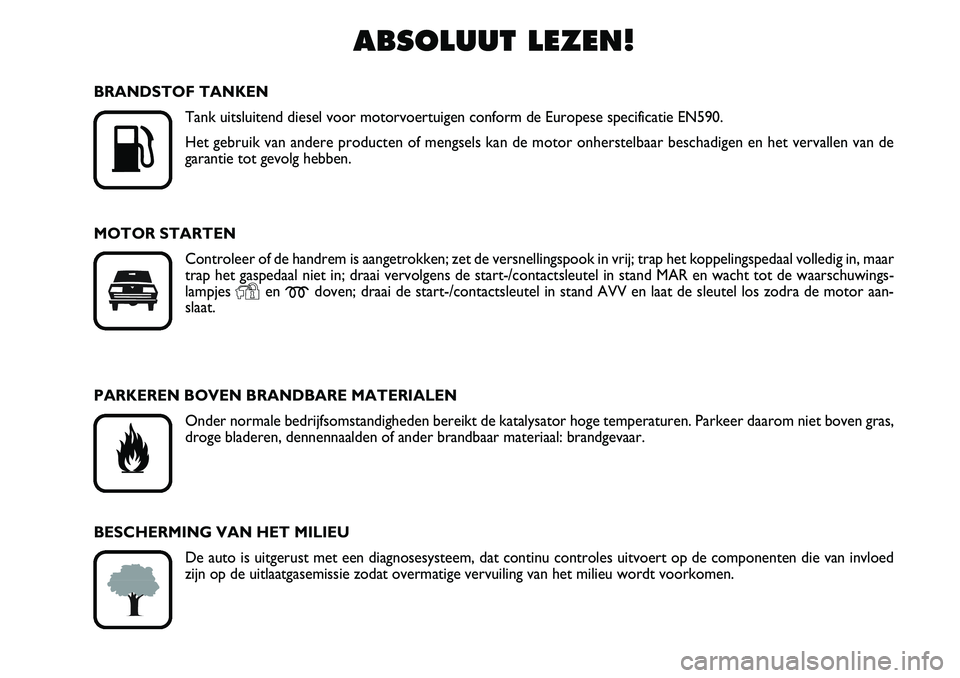 ABSOLUUT LEZEN!

BRANDSTOF TANKEN

Tank uitsluitend diesel voor motorvoertuigen conform de Europese specificatie EN590.

Het gebruik van andere producten of mengsels kan de motor onherstelbaar beschadigen en het vervallen van de garantie tot gevolg hebben.

MOTOR STARTEN

Controleer of de handrem is aangetrokken; zet de versnellingspook in vrij; trap het koppelingspedaal volledig in, maar trap het gaspedaal niet in; draai vervolgens de start-/contactsleutel in stand MAR en wacht tot de waarschuwingslampjes en doven; draai de start-/contactsleutel in stand AVV en laat de sleutel los zodra de motor aanslaat.

PARKEREN BOVEN BRANDBARE MATERIALEN

Onder normale bedrijfsomstandigheden bereikt de katalysator hoge temperaturen. Parkeer daarom niet boven gras, droge bladeren, dennennaalden of ander brandbaar materiaal: brandgevaar.

BESCHERMING VAN HET MILIEU

De auto is uitgerust met een diagnosesysteem, dat continu controles uitvoert op de componenten die van invloed zijn op de uitlaatgasemissie zodat overmatige vervuiling van het milieu wordt voorkomen.

carmanualsonline.info